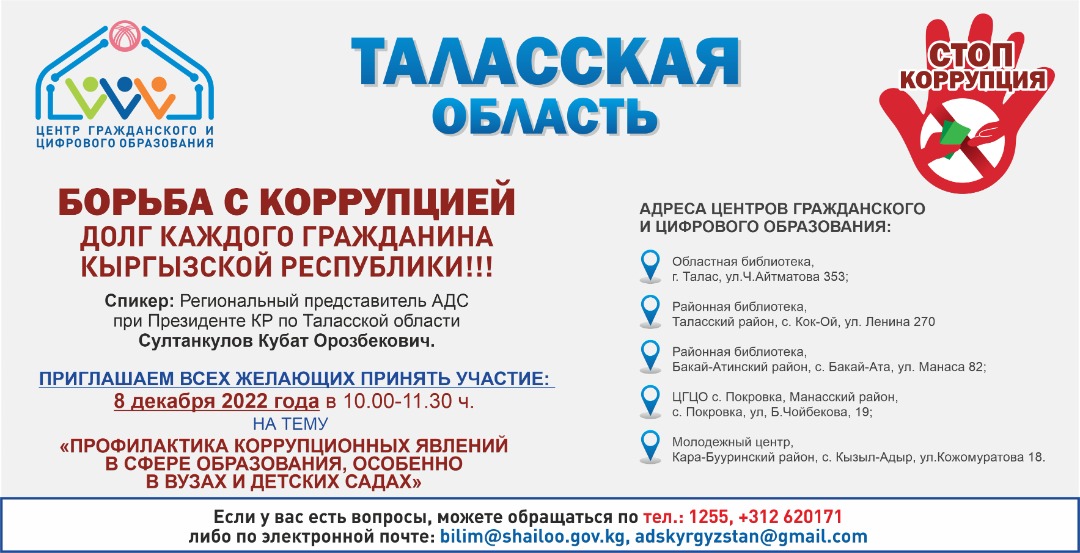 ЦЕНТР ГРАЖДАНСКОГО И ЦИФРОВОГО ОБРАЗОВАНИЯ

ТАЛАССКАЯ ОБЛАСТЬ

СТОП КОРРУПЦИЯ

БОРЬБА С КОРРУПЦИЕЙ
ДОЛГ КАЖДОГО ГРАЖДАНИНА
КЫРГЫЗСКОЙ РЕСПУБЛИКИ!!!

Спикер: Региональный представитель АДС при Президенте КР по Таласской области Султанкулов Кубат Орозбекович.

ПРИГЛАШАЕМ ВСЕХ ЖЕЛАЮЩИХ ПРИНЯТЬ УЧАСТИЕ:
8 декабря 2022 года в 10.00-11.30 ч.
НА ТЕМУ
«ПРОФИЛАКТИКА КОРРУПЦИОННЫХ ЯВЛЕНИЙ В СФЕРЕ ОБРАЗОВАНИЯ, ОСОБЕННО В ВУЗАХ И ДЕТСКИХ САДАХ»

АДРЕСА ЦЕНТРОВ ГРАЖДАНСКОГО И ЦИФРОВОГО ОБРАЗОВАНИЯ:

Областная библиотека,
г. Талас, ул.Ч.Айтматова 353;

Районная библиотека,
Таласский район, с. Кок-Ой, ул. Ленина 270

Районная библиотека,
Бакай-Атинский район, с. Бакай-Ата, ул. Манаса 82;

ЦГЦО с. Покровка, Манасский район,
с. Покровка, ул, Б.Чойбекова, 19;

Молодежный центр,
Кара-Бууринский район, с. Кызыл-Адыр, ул.Кожомуратова 18.

Если у вас есть вопросы, можете обращаться по тел.: 1255, +312 620171
либо по электронной почте: bilim@shailoo.gov.kg, adskyrgyzstan@gmail.com